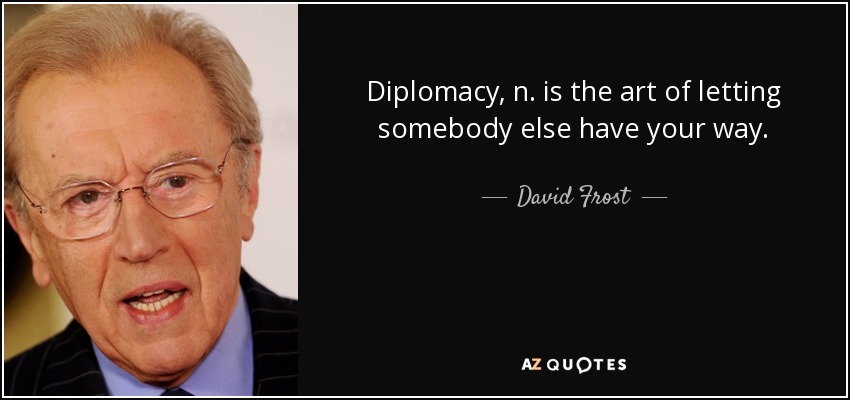 Diplomacy, n. is the art of letting somebody else have your way.

— David Frost —

AZ QUOTES